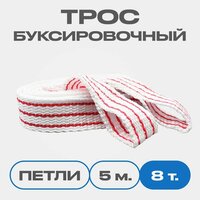 ТРОС
БУКСИРОВОЧНЫЙ

ПЕТЛИ
5 м.
8 т.